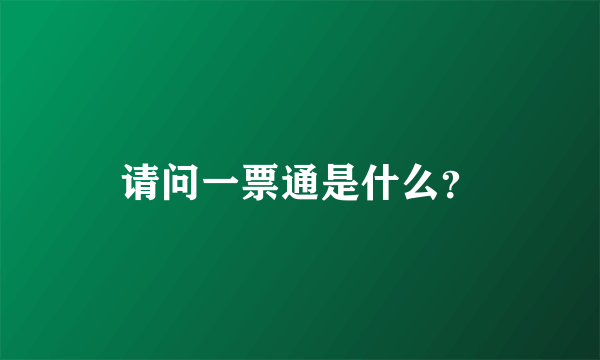 请问一票通是什么?